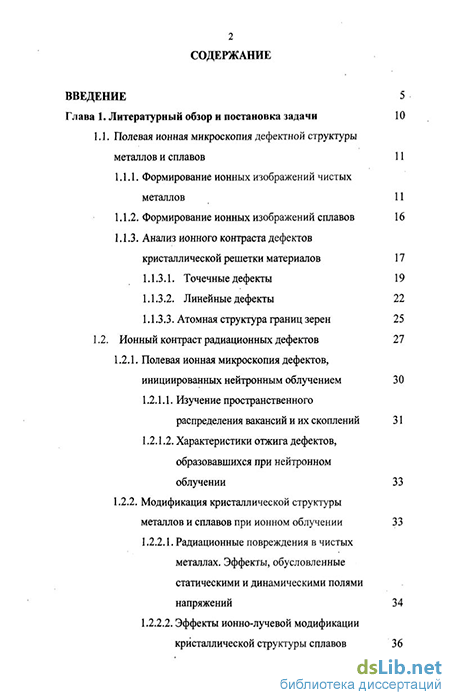 2

СОДЕРЖАНИЕ

ВВЕДЕНИЕ 5

Глава 1. Литературный обзор и постановка задачи 10

1.1. Полевая ионная микроскопия дефектной структуры металлов и сплавов 11

1.1.1. Формирование ионных изображений чистых металлов 11

1.1.2. Формирование ионных изображений сплавов 16

1.1.3. Анализ ионного контраста дефектов кристаллической решетки материалов 17

1.1.3.1. Точечные дефекты 19

1.1.3.2. Линейные дефекты 22

1.1.3.3. Атомная структура границ зерен 25

1.2. Ионный контраст радиационных дефектов 27

1.2.1. Полевая ионная микроскопия дефектов, инициированных нейтронным облучением 30

1.2.1.1. Изучение пространственного распределения вакансий и их скоплений 31

1.2.1.2. Характеристики отжига дефектов, образовавшихся при нейтронном облучении 33

1.2.2. Модификация кристаллической структуры металлов и сплавов при ионном облучении 33

1.2.2.1. Радиационные повреждения в чистых металлах. Эффекты, обусловленные статическими и динамическими полями напряжений 34

1.2.2.2. Эффекты ионно-лучевой модификации кристаллической структуры сплавов 36

dsLib.net
библиотека диссертаций